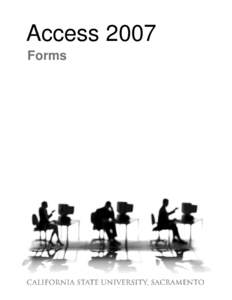 Access 2007
Forms

CALIFORNIA STATE UNIVERSITY, SACRAMENTO